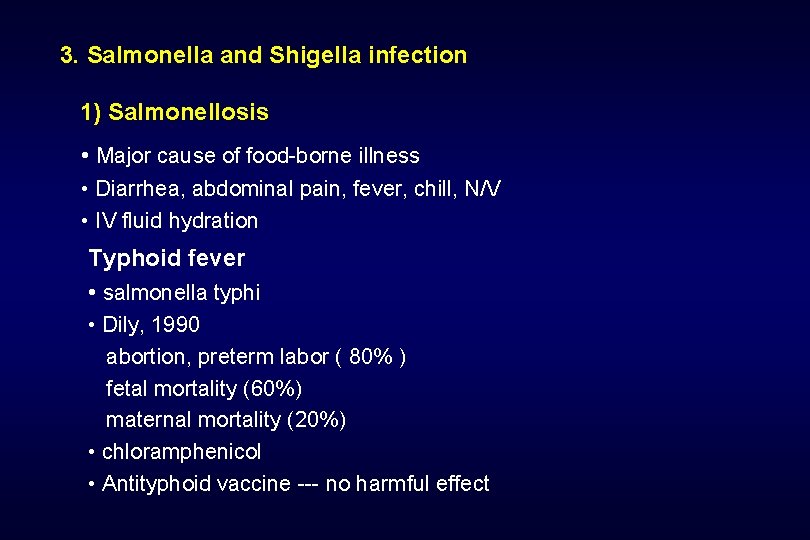 3. Salmonella and Shigella infection

1) Salmonellosis

• Major cause of food-borne illness
• Diarrhea, abdominal pain, fever, chill, N/V
• IV fluid hydration

Typhoid fever
• salmonella typhi
• Dily, 1990
abortion, preterm labor ( 80% )
fetal mortality (60%)
maternal mortality (20%)
• chloramphenicol
• Antityphoid vaccine --- no harmful effect